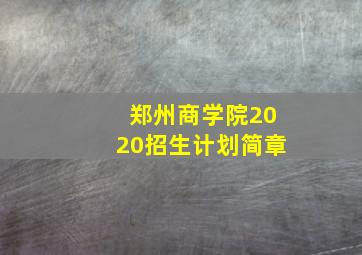 郑州商学院2020招生计划简章